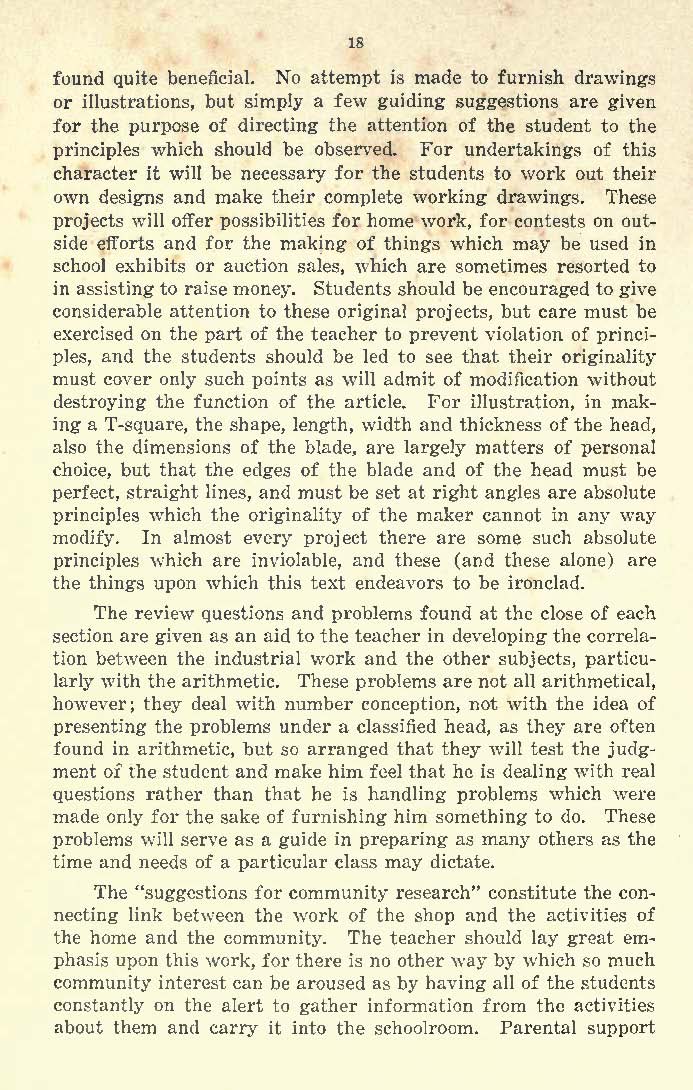 18

found quite beneficial. No attempt is made to furnish drawings or illustrations, but simply a few guiding suggestions are given for the purpose of directing the attention of the student to the principles which should be observed. For undertakings of this character it will be necessary for the students to work out their own designs and make their complete working drawings. These projects will offer possibilities for home work, for contests on outside efforts and for the making of things which may be used in school exhibits or auction sales, which are sometimes resorted to in assisting to raise money. Students should be encouraged to give considerable attention to these original projects, but care must be exercised on the part of the teacher to prevent violation of principles, and the students should be led to see that their originality must cover only such points as will admit of modification without destroying the function of the article. For illustration, in making a T-square, the shape, length, width and thickness of the head, also the dimensions of the blade, are largely matters of personal choice, but that the edges of the blade and of the head must be perfect, straight lines, and must be set at right angles are absolute principles which the originality of the maker cannot in any way modify. In almost every project there are some such absolute principles which are inviolable, and these (and these alone) are the things upon which this text endeavors to be ironclad.

The review questions and problems found at the close of each section are given as an aid to the teacher in developing the correlation between the industrial work and the other subjects, particularly with the arithmetic. These problems are not all arithmetical, however; they deal with number conception, not with the idea of presenting the problems under a classified head, as they are often found in arithmetic, but so arranged that they will test the judgment of the student and make him feel that he is dealing with real questions rather than that he is handling problems which were made only for the sake of furnishing him something to do. These problems will serve as a guide in preparing as many others as the time and needs of a particular class may dictate.

The "suggestions for community research" constitute the connecting link between the work of the shop and the activities of the home and the community. The teacher should lay great emphasis upon this work, for there is no other way by which so much community interest can be aroused as by having all of the students constantly on the alert to gather information from the activities about them and carry it into the schoolroom. Parental support